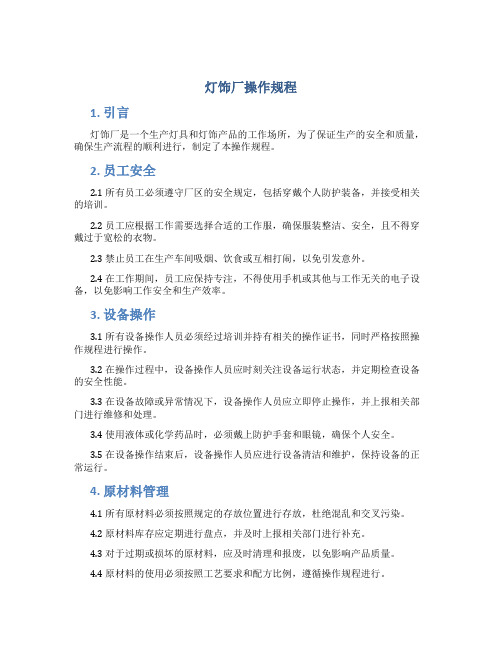 灯饰厂操作规程

1. 引言

灯饰厂是一个生产灯具和灯饰产品的工作场所，为了保证生产的安全和质量，确保生产流程的顺利进行，制定了本操作规程。

2. 员工安全

2.1 所有员工必须遵守厂区的安全规定，包括穿戴个人防护装备，并接受相关的培训。

2.2 员工应根据工作需要选择合适的工作服，确保服装整洁、安全，且不得穿戴过于宽松的衣物。

2.3 禁止员工在生产车间吸烟、饮食或互相打闹，以免引发意外。

2.4 在工作期间，员工应保持专注，不得使用手机或其他与工作无关的电子设备，以免影响工作安全和生产效率。

3. 设备操作

3.1 所有设备操作人员必须经过培训并持有相关的操作证书，同时严格按照操作规程进行操作。

3.2 在操作过程中，设备操作人员应时刻关注设备运行状态，并定期检查设备的安全性能。

3.3 在设备故障或异常情况下，设备操作人员应立即停止操作，并上报相关部门进行维修和处理。

3.4 使用液体或化学药品时，必须戴上防护手套和眼镜，确保个人安全。

3.5 在设备操作结束后，设备操作人员应进行设备清洁和维护，保持设备的正常运行。

4. 原材料管理

4.1 所有原材料必须按照规定的存放位置进行存放，杜绝混乱和交叉污染。

4.2 原材料库存应定期进行盘点，并及时上报相关部门进行补充。

4.3 对于过期或损坏的原材料，应及时清理和报废，以免影响产品质量。

4.4 原材料的使用必须按照工艺要求和配方比例，遵循操作规程进行。